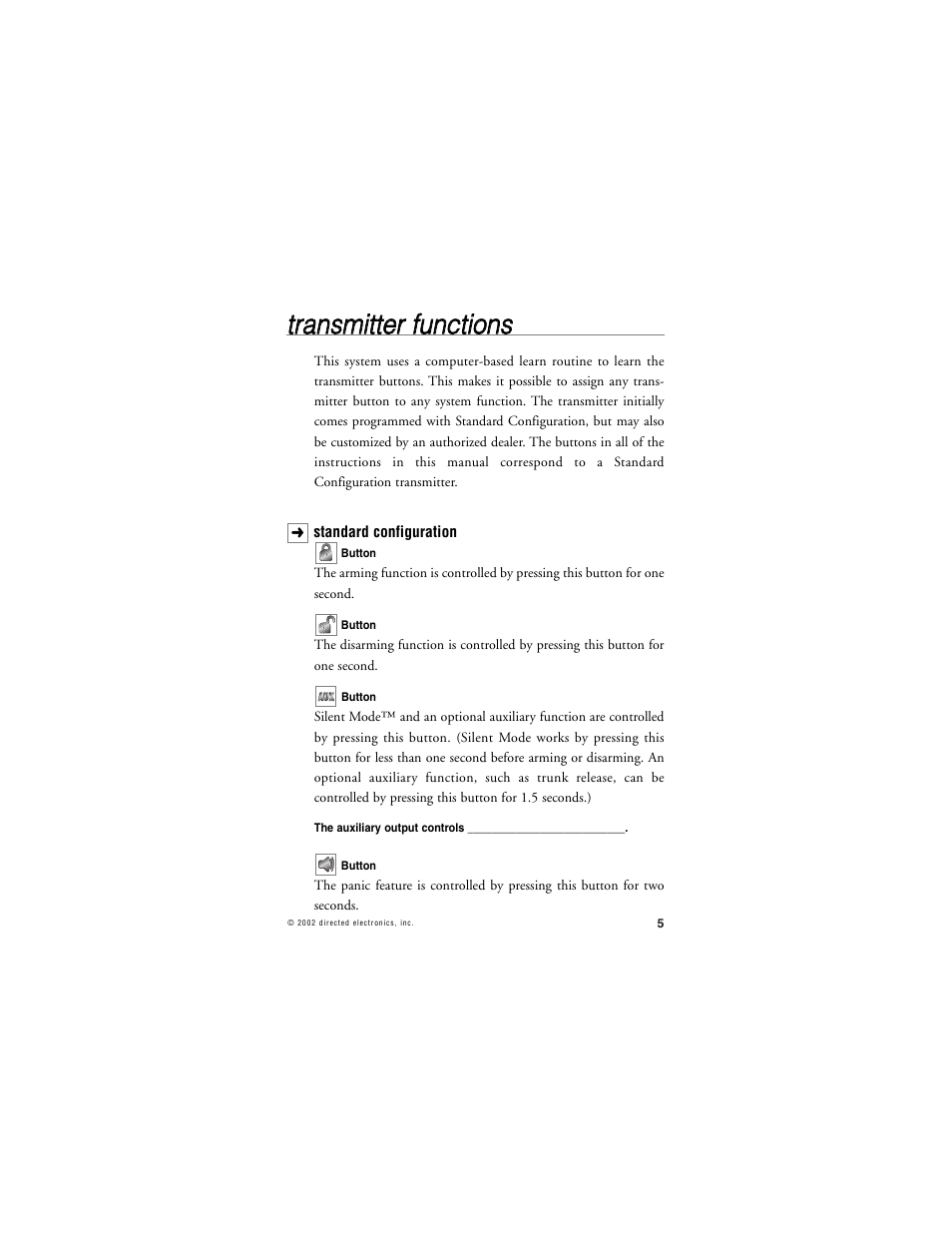 transmitter functions

This system uses a computer-based learn routine to learn the transmitter buttons. This makes it possible to assign any transmitter button to any system function. The transmitter initially comes programmed with Standard Configuration, but may also be customized by an authorized dealer. The buttons in all of the instructions in this manual correspond to a Standard Configuration transmitter.

standard configuration

Button

The arming function is controlled by pressing this button for one second.

Button

The disarming function is controlled by pressing this button for one second.

AUX Button

Silent Mode™ and an optional auxiliary function are controlled by pressing this button. (Silent Mode works by pressing this button for less than one second before arming or disarming. An optional auxiliary function, such as trunk release, can be controlled by pressing this button for 1.5 seconds.)

The auxiliary output controls ________________________.

Button

The panic feature is controlled by pressing this button for two seconds.

© 2002 directed electronics, inc.

5